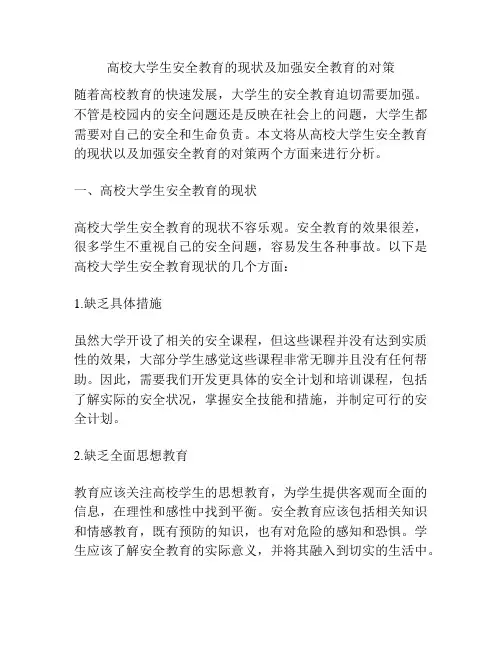 高校大学生安全教育的现状及加强安全教育的对策

随着高校教育的快速发展，大学生的安全教育迫切需要加强。不管是校园内的安全问题还是反映在社会上的问题，大学生都需要对自己的安全和生命负责。本文将从高校大学生安全教育的现状以及加强安全教育的对策两个方面来进行分析。

一、高校大学生安全教育的现状

高校大学生安全教育的现状不容乐观。安全教育的效果很差，很多学生不重视自己的安全问题，容易发生各种事故。以下是高校大学生安全教育现状的几个方面：

1.缺乏具体措施

虽然大学开设了相关的安全课程，但这些课程并没有达到实质性的效果，大部分学生感觉这些课程非常无聊并且没有任何帮助。因此，需要我们开发更具体的安全计划和培训课程，包括了解实际的安全状况，掌握安全技能和措施，并制定可行的安全计划。

2.缺乏全面思想教育

教育应该关注高校学生的思想教育，为学生提供客观而全面的信息，在理性和感性中找到平衡。安全教育应该包括相关知识和情感教育，既有预防的知识，也有对危险的感知和恐惧。学生应该了解安全教育的实际意义，并将其融入到切实的生活中。